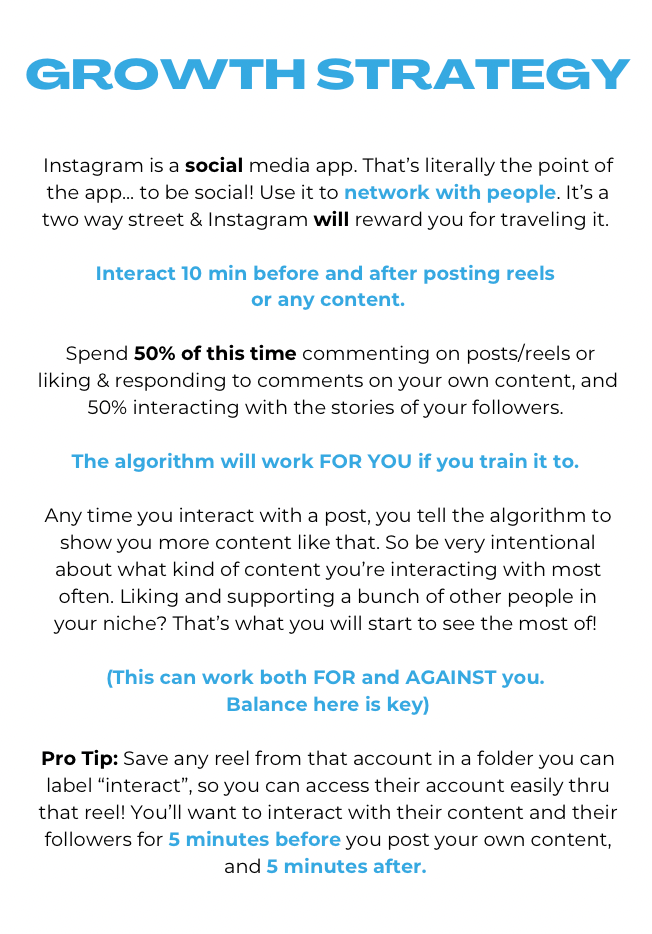 GROWTH STRATEGY

Instagram is a social media app. That's literally the point of the app... to be social! Use it to network with people. It's a two way street & Instagram will reward you for traveling it.

Interact 10 min before and after posting reels or any content.

Spend 50% of this time commenting on posts/reels or liking & responding to comments on your own content, and 50% interacting with the stories of your followers.

The algorithm will work FOR YOU if you train it to.

Any time you interact with a post, you tell the algorithm to show you more content like that. So be very intentional about what kind of content you're interacting with most often. Liking and supporting a bunch of other people in your niche? That's what you will start to see the most of!

(This can work both FOR and AGAINST you. Balance here is key)

Pro Tip: Save any reel from that account in a folder you can label "interact", so you can access their account easily thru that reel! You'll want to interact with their content and their followers for 5 minutes before you post your own content, and 5 minutes after.